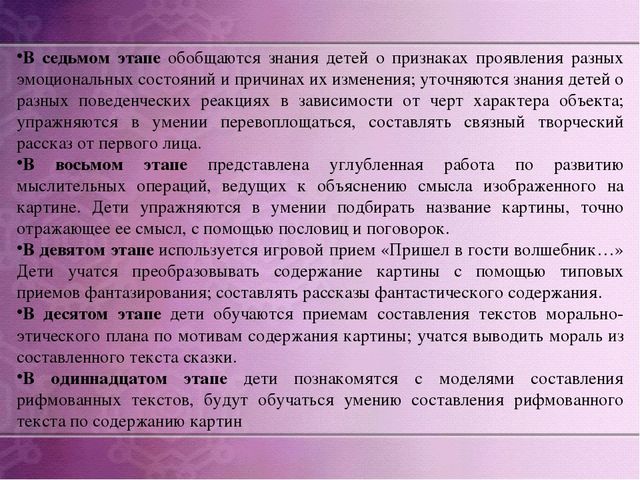 •В седьмом этапе обобщаются знания детей о признаках проявления разных эмоциональных состояний и причинах их изменения; уточняются знания детей о разных поведенческих реакциях в зависимости от черт характера объекта; упражняются в умении перевоплощаться, составлять связный творческий рассказ от первого лица.

•В восьмом этапе представлена углубленная работа по развитию мыслительных операций, ведущих к объяснению смысла изображенного на картине. Дети упражняются в умении подбирать название картины, точно отражающее ее смысл, с помощью пословиц и поговорок.

•В девятом этапе используется игровой прием «Пришел в гости волшебник…» Дети учатся преобразовывать содержание картины с помощью типовых приемов фантазирования; составлять рассказы фантастического содержания.

•В десятом этапе дети обучаются приемам составления текстов морально-этического плана по мотивам содержания картины; учатся выводить мораль из составленного текста сказки.

•В одиннадцатом этапе дети познакомятся с моделями составления рифмованных текстов, будут обучаться умению составления рифмованного текста по содержанию картин